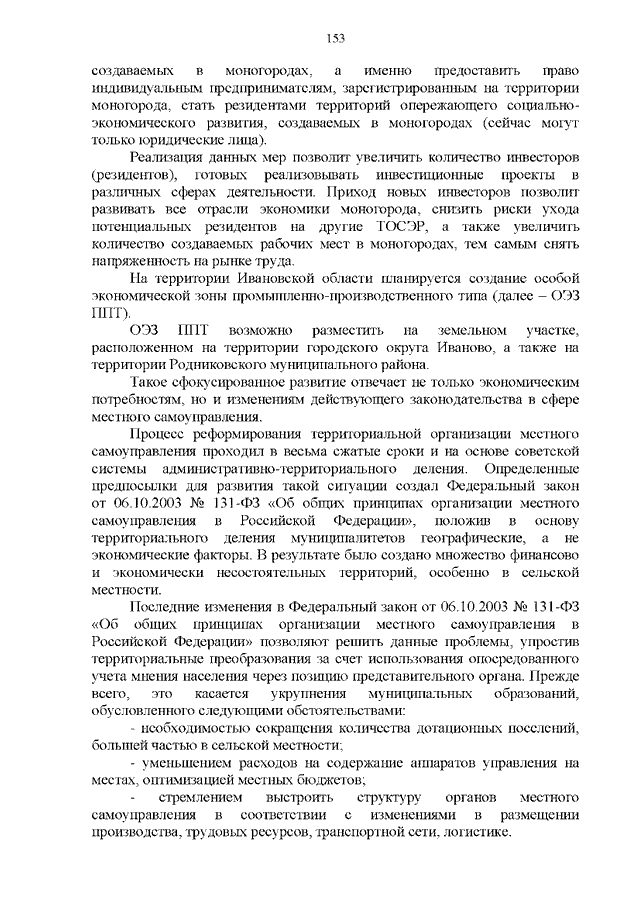 153

создаваемых в моногородах, а именно предоставить право индивидуальным предпринимателям, зарегистрированным на территории моногорода, стать резидентами территорий опережающего социально-экономического развития, создаваемых в моногородах (сейчас могут только юридические лица).

Реализация данных мер позволит увеличить количество инвесторов (резидентов), готовых реализовывать инвестиционные проекты в различных сферах деятельности. Приход новых инвесторов позволит развивать все отрасли экономики моногорода, снизить риски ухода потенциальных резидентов на другие ТОСЭР, а также увеличить количество создаваемых рабочих мест в моногородах, тем самым снять напряженность на рынке труда.

На территории Ивановской области планируется создание особой экономической зоны промышленно-производственного типа (далее – ОЭЗ ППТ).

ОЭЗ ППТ возможно разместить на земельном участке, расположенном на территории городского округа Иваново, а также на территории Родниковского муниципального района.

Такое сфокусированное развитие отвечает не только экономическим потребностям, но и изменениям действующего законодательства в сфере местного самоуправления.

Процесс реформирования территориальной организации местного самоуправления проходил в весьма сжатые сроки и на основе советской системы административно-территориального деления. Определенные предпосылки для развития такой ситуации создал Федеральный закон от 06.10.2003 № 131-ФЗ «Об общих принципах организации местного самоуправления в Российской Федерации», положив в основу территориального деления муниципалитетов географические, а не экономические факторы. В результате было создано множество финансово и экономически несостоятельных территорий, особенно в сельской местности.

Последние изменения в Федеральный закон от 06.10.2003 № 131-ФЗ «Об общих принципах организации местного самоуправления в Российской Федерации» позволяют решить данные проблемы, упростив территориальные преобразования за счет использования опосредованного учета мнения населения через позицию представительного органа. Прежде всего, это касается укрупнения муниципальных образований, обусловленного следующими обстоятельствами:

- необходимостью сокращения количества дотационных поселений, большей частью в сельской местности;

- уменьшением расходов на содержание аппаратов управления на местах, оптимизацией местных бюджетов;

- стремлением выстроить структуру органов местного самоуправления в соответствии с изменениями в размещении производства, трудовых ресурсов, транспортной сети, логистике.